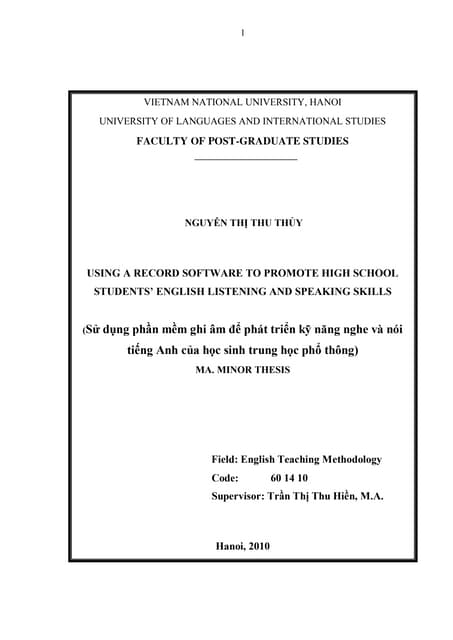 1

VIETNAM NATIONAL UNIVERSITY, HANOI

UNIVERSITY OF LANGUAGES AND INTERNATIONAL STUDIES

FACULTY OF POST-GRADUATE STUDIES

NGUYỄN THỊ THU THỦY

USING A RECORD SOFTWARE TO PROMOTE HIGH SCHOOL STUDENTS' ENGLISH LISTENING AND SPEAKING SKILLS

(Sử dụng phần mềm ghi âm để phát triển kỹ năng nghe và nói tiếng Anh của học sinh trung học phổ thông)

MA. MINOR THESIS

Field: English Teaching Methodology

Code: 60 14 10

Supervisor: Trần Thị Thu Hiền, M.A.

Hanoi, 2010